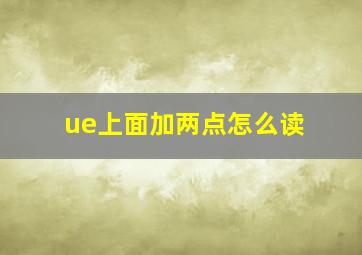 ue上面加两点怎么读